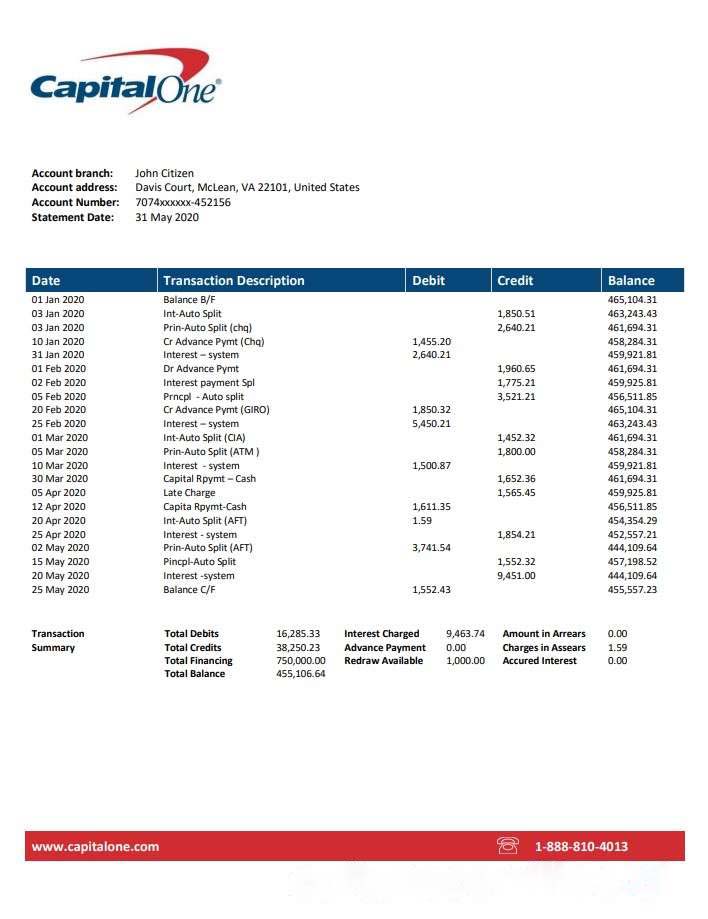 CapitalOne®

Account branch: John Citizen
Account address: Davis Court, McLean, VA 22101, United States
Account Number: 7074xxxxxx-452156
Statement Date: 31 May 2020

| Date | Transaction Description | Debit | Credit | Balance |
|---|---|---|---|---|
| 01 Jan 2020 | Balance B/F | | | 465,104.31 |
| 03 Jan 2020 | Int-Auto Split | | 1,850.51 | 463,243.43 |
| 03 Jan 2020 | Prin-Auto Split (chq) | | 2,640.21 | 461,694.31 |
| 10 Jan 2020 | Cr Advance Pymt (Chq) | 1,455.20 | | 458,284.31 |
| 31 Jan 2020 | Interest – system | 2,640.21 | | 459,921.81 |
| 01 Feb 2020 | Dr Advance Pymt | | 1,960.65 | 461,694.31 |
| 02 Feb 2020 | Interest payment Spl | | 1,775.21 | 459,925.81 |
| 05 Feb 2020 | Prncpl - Auto split | | 3,521.21 | 456,511.85 |
| 20 Feb 2020 | Cr Advance Pymt (GIRO) | 1,850.32 | | 465,104.31 |
| 25 Feb 2020 | Interest – system | 5,450.21 | | 463,243.43 |
| 01 Mar 2020 | Int-Auto Split (CIA) | | 1,452.32 | 461,694.31 |
| 05 Mar 2020 | Prin-Auto Split (ATM ) | | 1,800.00 | 458,284.31 |
| 10 Mar 2020 | Interest - system | 1,500.87 | | 459,921.81 |
| 30 Mar 2020 | Capital Rpymt – Cash | | 1,652.36 | 461,694.31 |
| 05 Apr 2020 | Late Charge | | 1,565.45 | 459,925.81 |
| 12 Apr 2020 | Capita Rpymt-Cash | 1,611.35 | | 456,511.85 |
| 20 Apr 2020 | Int-Auto Split (AFT) | 1.59 | | 454,354.29 |
| 25 Apr 2020 | Interest - system | | 1,854.21 | 452,557.21 |
| 02 May 2020 | Prin-Auto Split (AFT) | 3,741.54 | | 444,109.64 |
| 15 May 2020 | Pincpl-Auto Split | | 1,552.32 | 457,198.52 |
| 20 May 2020 | Interest -system | | 9,451.00 | 444,109.64 |
| 25 May 2020 | Balance C/F | 1,552.43 | | 455,557.23 |

| Transaction Summary | Total Debits | 16,285.33 | Interest Charged | 9,463.74 | Amount in Arrears | 0.00 |
|---|---|---|---|---|---|---|
| | Total Credits | 38,250.23 | Advance Payment | 0.00 | Charges in Assears | 1.59 |
| | Total Financing | 750,000.00 | Redraw Available | 1,000.00 | Accured Interest | 0.00 |
| | Total Balance | 455,106.64 | | | | |

www.capitalone.com
1-888-810-4013